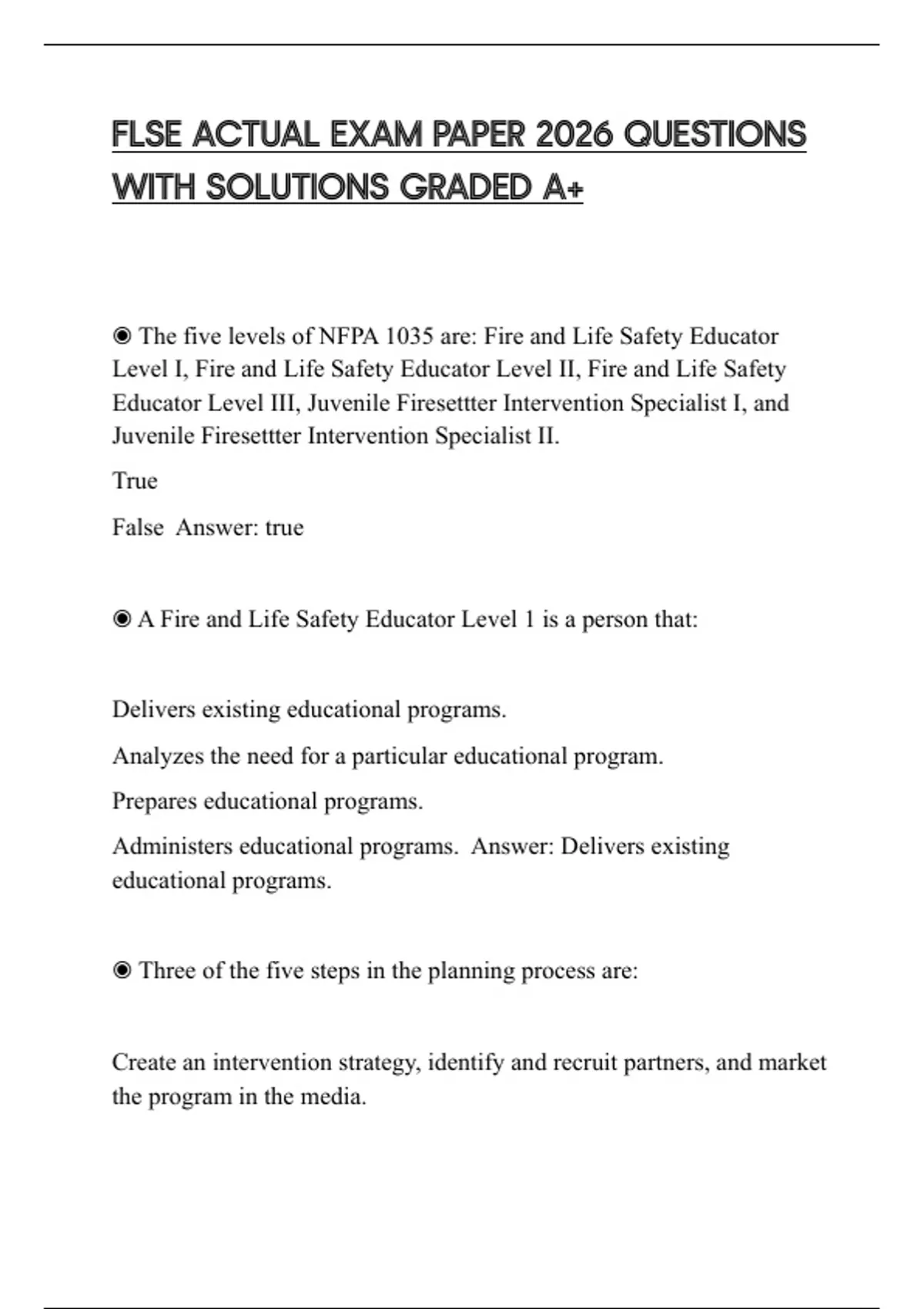 FLSE ACTUAL EXAM PAPER 2026 QUESTIONS WITH SOLUTIONS GRADED A+

◉ The five levels of NFPA 1035 are: Fire and Life Safety Educator Level I, Fire and Life Safety Educator Level II, Fire and Life Safety Educator Level III, Juvenile Firesettter Intervention Specialist I, and Juvenile Firesettter Intervention Specialist II.

True

False Answer: true

◉ A Fire and Life Safety Educator Level 1 is a person that:

Delivers existing educational programs.

Analyzes the need for a particular educational program.

Prepares educational programs.

Administers educational programs. Answer: Delivers existing educational programs.

◉ Three of the five steps in the planning process are:

Create an intervention strategy, identify and recruit partners, and market the program in the media.